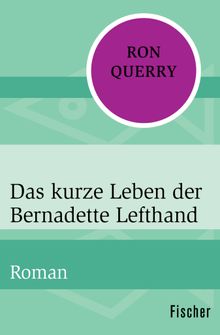 RON QUERRY

Das kurze Leben der Bernadette Lefthand

Roman

Fischer